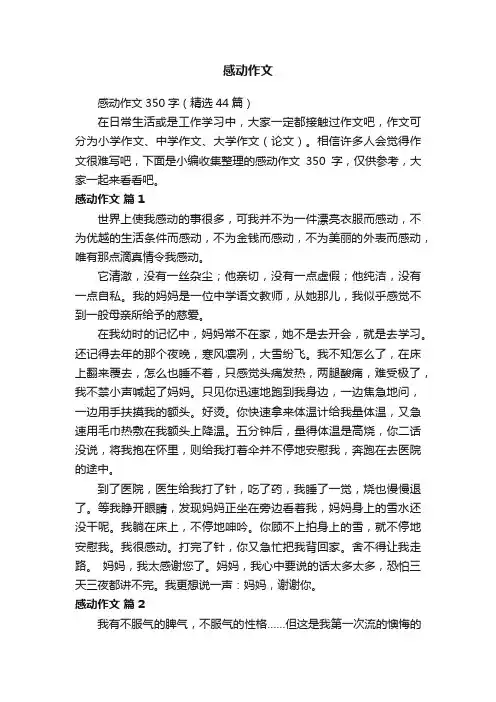 感动作文

感动作文 350 字（精选 44 篇）

在日常生活或是工作学习中，大家一定都接触过作文吧，作文可分为小学作文、中学作文、大学作文（论文）。相信许多人会觉得作文很难写吧，下面是小编收集整理的感动作文 350 字，仅供参考，大家一起来看看吧。

感动作文 篇 1

世界上使我感动的事很多，可我并不为一件漂亮衣服而感动，不为优越的生活条件而感动，不为金钱而感动，不为美丽的外表而感动，唯有那点滴真情令我感动。

它清澈，没有一丝杂尘；他亲切，没有一点虚假；他纯洁，没有一点自私。我的妈妈是一位中学语文教师，从她那儿，我似乎感觉不到一般母亲所给予的慈爱。

在我幼时的记忆中，妈妈常不在家，她不是去开会，就是去学习。还记得去年的那个夜晚，寒风凛冽，大雪纷飞。我不知怎么了，在床上翻来覆去，怎么也睡不着，只感觉头痛发热，两腿酸痛，难受极了，我不禁小声喊起了妈妈。只见你迅速地跑到我身边，一边焦急地问，一边用手抚摸我的额头。好烫。你快速拿来体温计给我量体温，又急速用毛巾热敷在我额头上降温。五分钟后，量得体温是高烧，你二话没说，将我抱在怀里，则给我打着伞并不停地安慰我，奔跑在去医院的途中。

到了医院，医生给我打了针，吃了药，我睡了一觉，烧也慢慢退了。等我睁开眼睛，发现妈妈正坐在旁边看着我，妈妈身上的雪水还没干呢。我躺在床上，不停地呻吟。你顾不上拍身上的雪，就不停地安慰我。我很感动。打完了针，你又急忙把我背回家。舍不得让我走路。 妈妈，我太感谢您了。妈妈，我心中要说的话太多太多，恐怕三天三夜都讲不完。我更想说一声：妈妈，谢谢你。

感动作文 篇 2

我有不服气的脾气，不服气的性格……但这是我第一次流的懊悔的